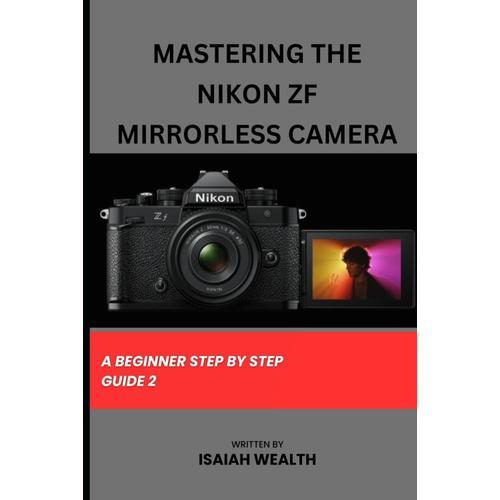 MASTERING THE NIKON ZF MIRRORLESS CAMERA

Nikon

Zf

A BEGINNER STEP BY STEP GUIDE 2

WRITTEN BY
ISAIAH WEALTH